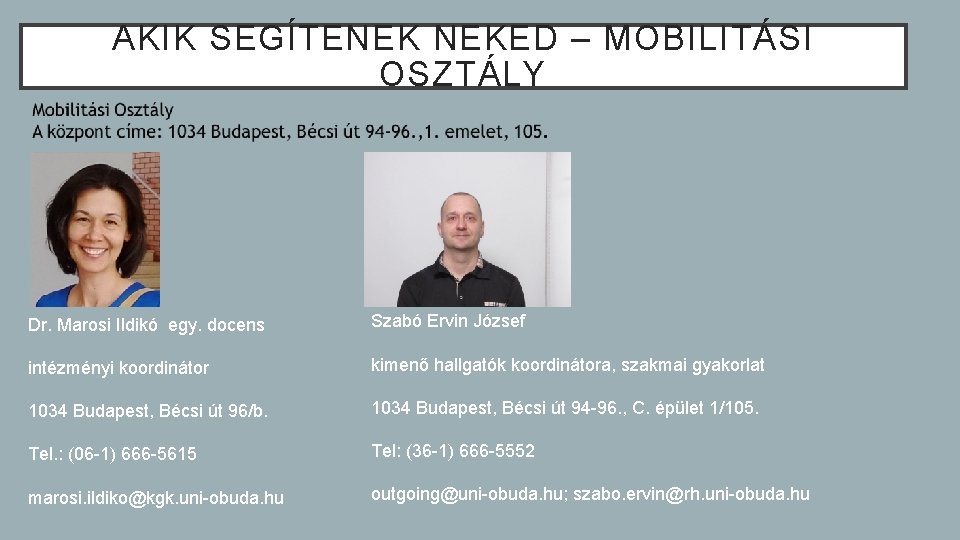 AKIK SEGÍTENEK NEKED – MOBILITÁSI OSZTÁLY

Mobilitási Osztály
A központ címe: 1034 Budapest, Bécsi út 94-96.,1. emelet, 105.

Dr. Marosi Ildikó egy. docens

intézményi koordinátor

1034 Budapest, Bécsi út 96/b.

Tel.: (06-1) 666-5615

marosi.ildiko@kgk.uni-obuda.hu

Szabó Ervin József

kimenő hallgatók koordinátora, szakmai gyakorlat

1034 Budapest, Bécsi út 94-96., C. épület 1/105.

Tel: (36-1) 666-5552

outgoing@uni-obuda.hu; szabo.ervin@rh.uni-obuda.hu